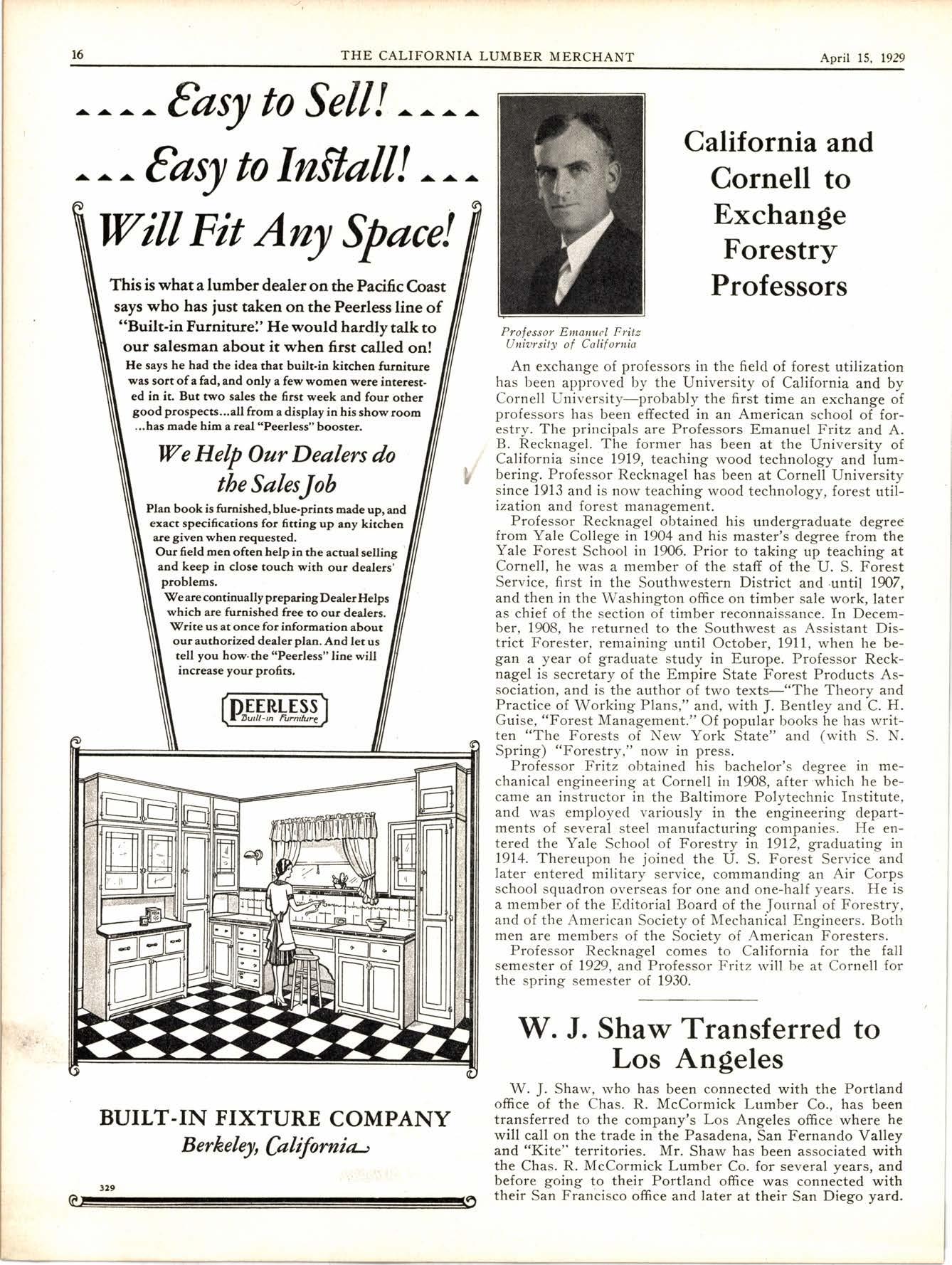 16 THE CALIFORNIA LUMBER MERCHANT April 15, 1929

Easy to Sell!

Easy to Install!

Will Fit Any Space!

This is what a lumber dealer on the Pacific Coast says who has just taken on the Peerless line of "Built-in Furniture." He would hardly talk to our salesman about it when first called on!

He says he had the idea that built-in kitchen furniture was sort of a fad, and only a few women were interested in it. But two sales the first week and four other good prospects...all from a display in his show room ...has made him a real "Peerless" booster.

We Help Our Dealers do the Sales Job

Plan book is furnished, blue-prints made up, and exact specifications for fitting up any kitchen are given when requested.

Our field men often help in the actual selling and keep in close touch with our dealers' problems.

We are continually preparing Dealer Helps which are furnished free to our dealers. Write us at once for information about our authorized dealer plan. And let us tell you how the "Peerless" line will increase your profits.

PEERLESS Built-in Furniture

BUILT-IN FIXTURE COMPANY
Berkeley, California

329

Professor Emanuel Fritz
Univrsity of California

California and Cornell to Exchange Forestry Professors

An exchange of professors in the field of forest utilization has been approved by the University of California and by Cornell University—probably the first time an exchange of professors has been effected in an American school of forestry. The principals are Professors Emanuel Fritz and A. B. Recknagel. The former has been at the University of California since 1919, teaching wood technology and lumbering. Professor Recknagel has been at Cornell University since 1913 and is now teaching wood technology, forest utilization and forest management.

Professor Recknagel obtained his undergraduate degree from Yale College in 1904 and his master's degree from the Yale Forest School in 1906. Prior to taking up teaching at Cornell, he was a member of the staff of the U. S. Forest Service, first in the Southwestern District and until 1907, and then in the Washington office on timber sale work, later as chief of the section of timber reconnaissance. In December, 1908, he returned to the Southwest as Assistant District Forester, remaining until October, 1911, when he began a year of graduate study in Europe. Professor Recknagel is secretary of the Empire State Forest Products Association, and is the author of two texts—"The Theory and Practice of Working Plans," and, with J. Bentley and C. H. Guise, "Forest Management." Of popular books he has written "The Forests of New York State" and (with S. N. Spring) "Forestry," now in press.

Professor Fritz obtained his bachelor's degree in mechanical engineering at Cornell in 1908, after which he became an instructor in the Baltimore Polytechnic Institute, and was employed variously in the engineering departments of several steel manufacturing companies. He entered the Yale School of Forestry in 1912, graduating in 1914. Thereupon he joined the U. S. Forest Service and later entered military service, commanding an Air Corps school squadron overseas for one and one-half years. He is a member of the Editorial Board of the Journal of Forestry, and of the American Society of Mechanical Engineers. Both men are members of the Society of American Foresters.

Professor Recknagel comes to California for the fall semester of 1929, and Professor Fritz will be at Cornell for the spring semester of 1930.

W. J. Shaw Transferred to Los Angeles

W. J. Shaw, who has been connected with the Portland office of the Chas. R. McCormick Lumber Co., has been transferred to the company's Los Angeles office where he will call on the trade in the Pasadena, San Fernando Valley and "Kite" territories. Mr. Shaw has been associated with the Chas. R. McCormick Lumber Co. for several years, and before going to their Portland office was connected with their San Francisco office and later at their San Diego yard.